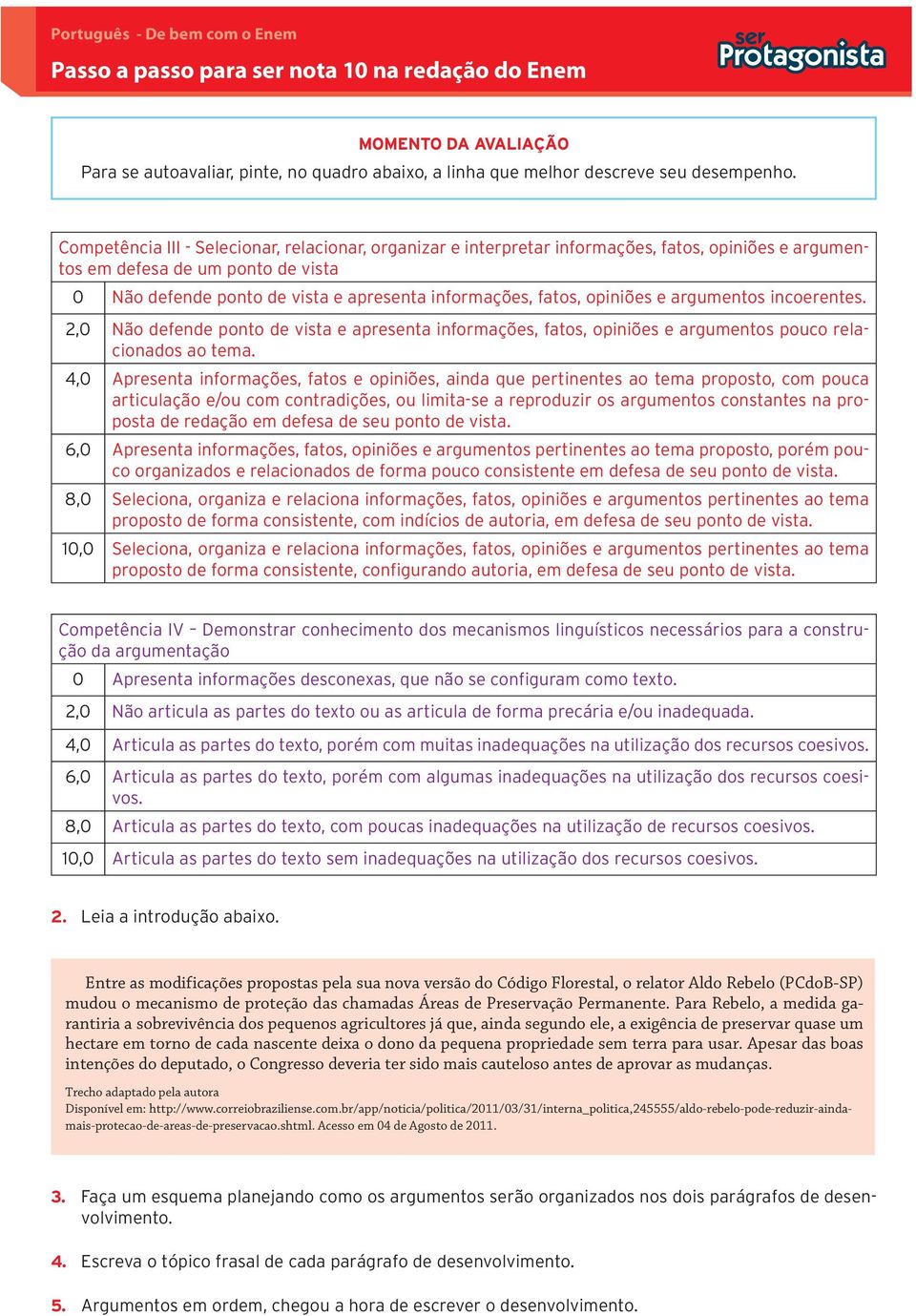 Português - De bem com o Enem

Passo a passo para ser nota 10 na redação do Enem

ser Protagonista

MOMENTO DA AVALIAÇÃO

Para se autoavaliar, pinte, no quadro abaixo, a linha que melhor descreve seu desempenho.

| Competência III - Selecionar, relacionar, organizar e interpretar informações, fatos, opiniões e argumentos em defesa de um ponto de vista | |
|---|---|
| 0 | Não defende ponto de vista e apresenta informações, fatos, opiniões e argumentos incoerentes. |
| 2,0 | Não defende ponto de vista e apresenta informações, fatos, opiniões e argumentos pouco relacionados ao tema. |
| 4,0 | Apresenta informações, fatos e opiniões, ainda que pertinentes ao tema proposto, com pouca articulação e/ou com contradições, ou limita-se a reproduzir os argumentos constantes na proposta de redação em defesa de seu ponto de vista. |
| 6,0 | Apresenta informações, fatos, opiniões e argumentos pertinentes ao tema proposto, porém pouco organizados e relacionados de forma pouco consistente em defesa de seu ponto de vista. |
| 8,0 | Seleciona, organiza e relaciona informações, fatos, opiniões e argumentos pertinentes ao tema proposto de forma consistente, com indícios de autoria, em defesa de seu ponto de vista. |
| 10,0 | Seleciona, organiza e relaciona informações, fatos, opiniões e argumentos pertinentes ao tema proposto de forma consistente, configurando autoria, em defesa de seu ponto de vista. |

| Competência IV – Demonstrar conhecimento dos mecanismos linguísticos necessários para a construção da argumentação | |
|---|---|
| 0 | Apresenta informações desconexas, que não se configuram como texto. |
| 2,0 | Não articula as partes do texto ou as articula de forma precária e/ou inadequada. |
| 4,0 | Articula as partes do texto, porém com muitas inadequações na utilização dos recursos coesivos. |
| 6,0 | Articula as partes do texto, porém com algumas inadequações na utilização dos recursos coesivos. |
| 8,0 | Articula as partes do texto, com poucas inadequações na utilização de recursos coesivos. |
| 10,0 | Articula as partes do texto sem inadequações na utilização dos recursos coesivos. |

2. Leia a introdução abaixo.

Entre as modificações propostas pela sua nova versão do Código Florestal, o relator Aldo Rebelo (PCdoB-SP) mudou o mecanismo de proteção das chamadas Áreas de Preservação Permanente. Para Rebelo, a medida garantiria a sobrevivência dos pequenos agricultores já que, ainda segundo ele, a exigência de preservar quase um hectare em torno de cada nascente deixa o dono da pequena propriedade sem terra para usar. Apesar das boas intenções do deputado, o Congresso deveria ter sido mais cauteloso antes de aprovar as mudanças.

Trecho adaptado pela autora
Disponível em: http://www.correiobraziliense.com.br/app/noticia/politica/2011/03/31/interna_politica,245555/aldo-rebelo-pode-reduzir-ainda-mais-protecao-de-areas-de-preservacao.shtml. Acesso em 04 de Agosto de 2011.

3. Faça um esquema planejando como os argumentos serão organizados nos dois parágrafos de desenvolvimento.

4. Escreva o tópico frasal de cada parágrafo de desenvolvimento.

5. Argumentos em ordem, chegou a hora de escrever o desenvolvimento.